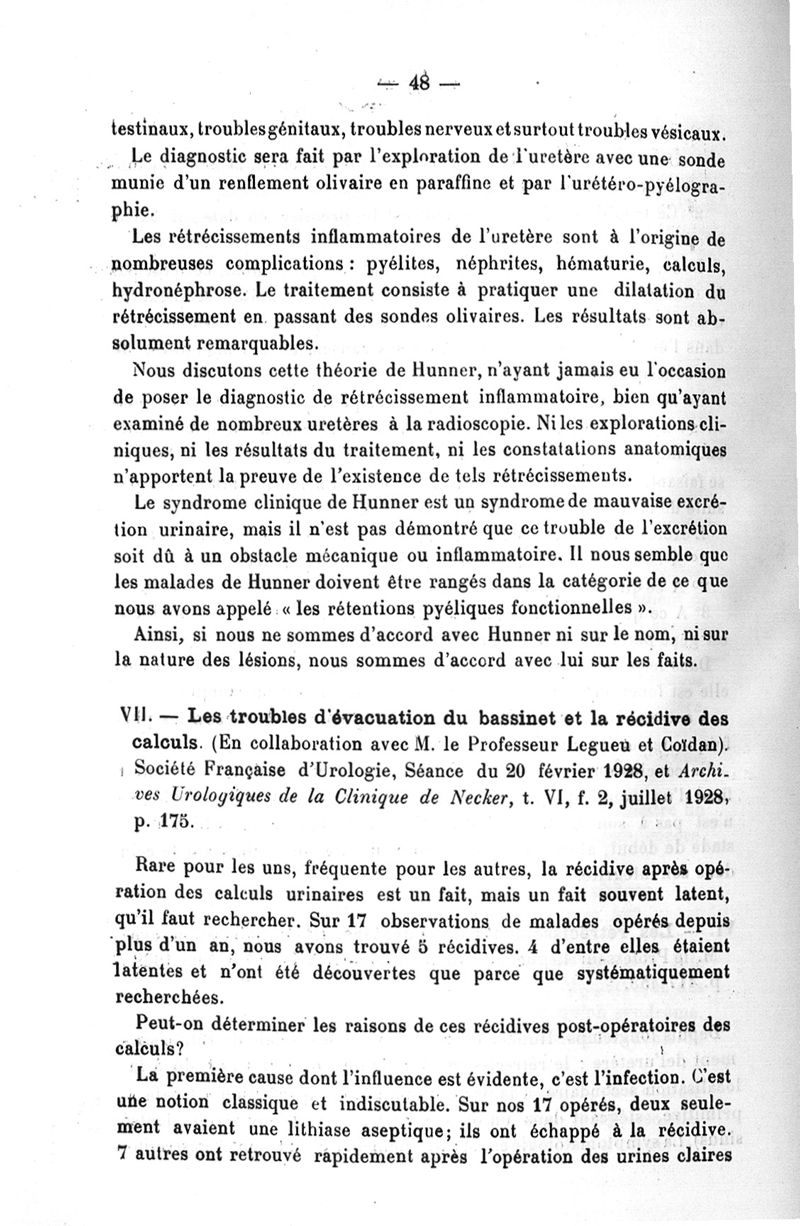 — 48 —

testinaux, troubles génitaux, troubles nerveux et surtout troubles vésicaux.

Le diagnostic sera fait par l'exploration de l'uretère avec une sonde munie d'un renflement olivaire en paraffine et par l'urétéro-pyélographie.

Les rétrécissements inflammatoires de l'uretère sont à l'origine de nombreuses complications : pyélites, néphrites, hématurie, calculs, hydronéphrose. Le traitement consiste à pratiquer une dilatation du rétrécissement en passant des sondes olivaires. Les résultats sont absolument remarquables.

Nous discutons cette théorie de Hunner, n'ayant jamais eu l'occasion de poser le diagnostic de rétrécissement inflammatoire, bien qu'ayant examiné de nombreux uretères à la radioscopie. Ni les explorations cliniques, ni les résultats du traitement, ni les constatations anatomiques n'apportent la preuve de l'existence de tels rétrécissements.

Le syndrome clinique de Hunner est un syndrome de mauvaise excrétion urinaire, mais il n'est pas démontré que ce trouble de l'excrétion soit dû à un obstacle mécanique ou inflammatoire. Il nous semble que les malades de Hunner doivent être rangés dans la catégorie de ce que nous avons appelé « les rétentions pyéliques fonctionnelles ».

Ainsi, si nous ne sommes d'accord avec Hunner ni sur le nom, ni sur la nature des lésions, nous sommes d'accord avec lui sur les faits.

VII. — Les troubles d'évacuation du bassinet et la récidive des calculs. (En collaboration avec M. le Professeur Legueu et Coïdan). Société Française d'Urologie, Séance du 20 février 1928, et Archives Urologiques de la Clinique de Necker, t. VI, f. 2, juillet 1928, p. 175.

Rare pour les uns, fréquente pour les autres, la récidive après opération des calculs urinaires est un fait, mais un fait souvent latent, qu'il faut rechercher. Sur 17 observations de malades opérés depuis plus d'un an, nous avons trouvé 5 récidives. 4 d'entre elles étaient latentes et n'ont été découvertes que parce que systématiquement recherchées.

Peut-on déterminer les raisons de ces récidives post-opératoires des calculs?

La première cause dont l'influence est évidente, c'est l'infection. C'est une notion classique et indiscutable. Sur nos 17 opérés, deux seulement avaient une lithiase aseptique; ils ont échappé à la récidive. 7 autres ont retrouvé rapidement après l'opération des urines claires